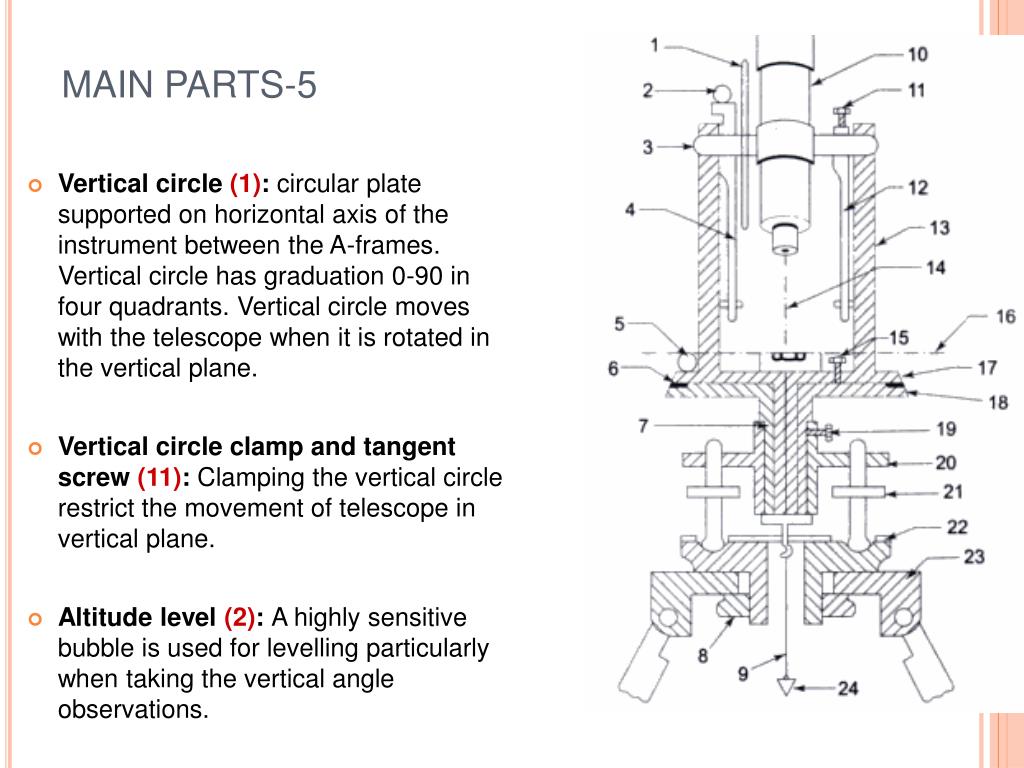 MAIN PARTS-5

Vertical circle (1): circular plate supported on horizontal axis of the instrument between the A-frames. Vertical circle has graduation 0-90 in four quadrants. Vertical circle moves with the telescope when it is rotated in the vertical plane.

Vertical circle clamp and tangent screw (11): Clamping the vertical circle restrict the movement of telescope in vertical plane.

Altitude level (2): A highly sensitive bubble is used for levelling particularly when taking the vertical angle observations.

1
2
3
4
5
6
7
8
9
10
11
12
13
14
15
16
17
18
19
20
21
22
23
24